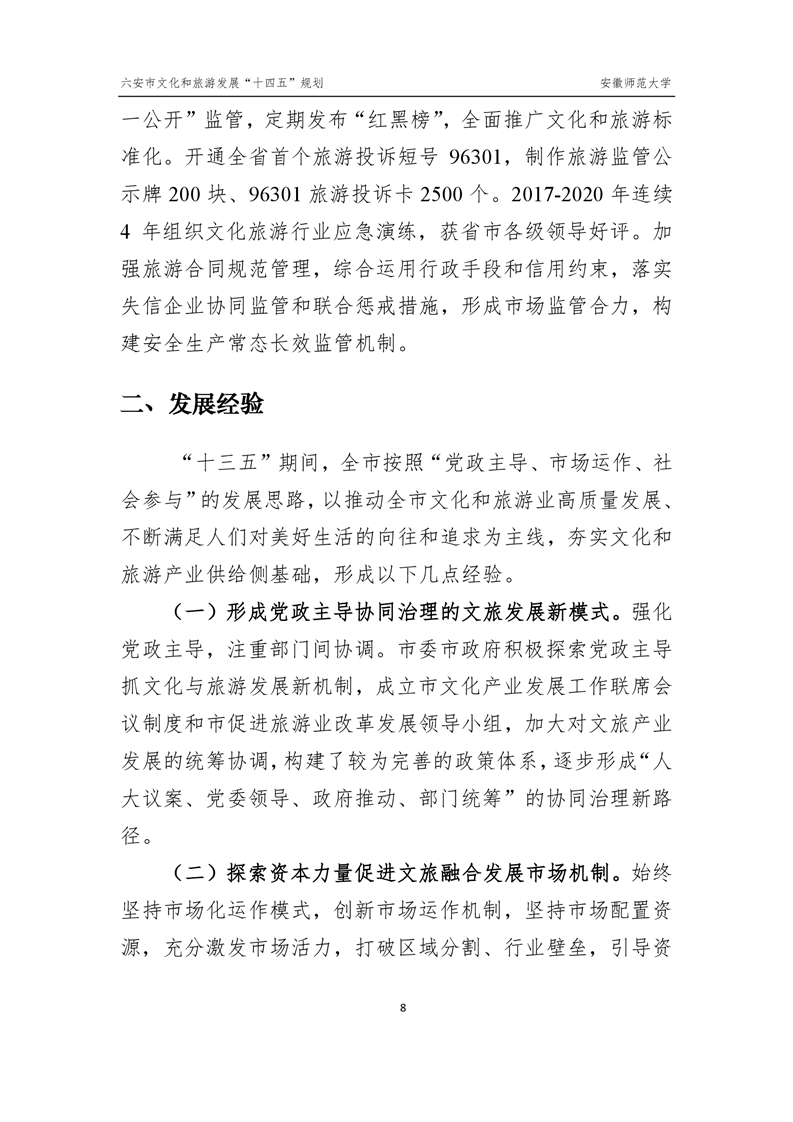 六安市文化和旅游发展“十四五”规划

安徽师范大学

一公开”监管，定期发布“红黑榜”，全面推广文化和旅游标准化。开通全省首个旅游投诉短号 96301，制作旅游监管公示牌 200 块、96301 旅游投诉卡 2500 个。2017-2020 年连续 4 年组织文化旅游行业应急演练，获省市各级领导好评。加强旅游合同规范管理，综合运用行政手段和信用约束，落实失信企业协同监管和联合惩戒措施，形成市场监管合力，构建安全生产常态长效监管机制。

二、发展经验

“十三五”期间，全市按照“党政主导、市场运作、社会参与”的发展思路，以推动全市文化和旅游业高质量发展、不断满足人们对美好生活的向往和追求为主线，夯实文化和旅游产业供给侧基础，形成以下几点经验。

（一）形成党政主导协同治理的文旅发展新模式。强化党政主导，注重部门间协调。市委市政府积极探索党政主导抓文化与旅游发展新机制，成立市文化产业发展工作联席会议制度和市促进旅游业改革发展领导小组，加大对文旅产业发展的统筹协调，构建了较为完善的政策体系，逐步形成“人大议案、党委领导、政府推动、部门统筹”的协同治理新路径。

（二）探索资本力量促进文旅融合发展市场机制。始终坚持市场化运作模式，创新市场运作机制，坚持市场配置资源，充分激发市场活力，打破区域分割、行业壁垒，引导资

8